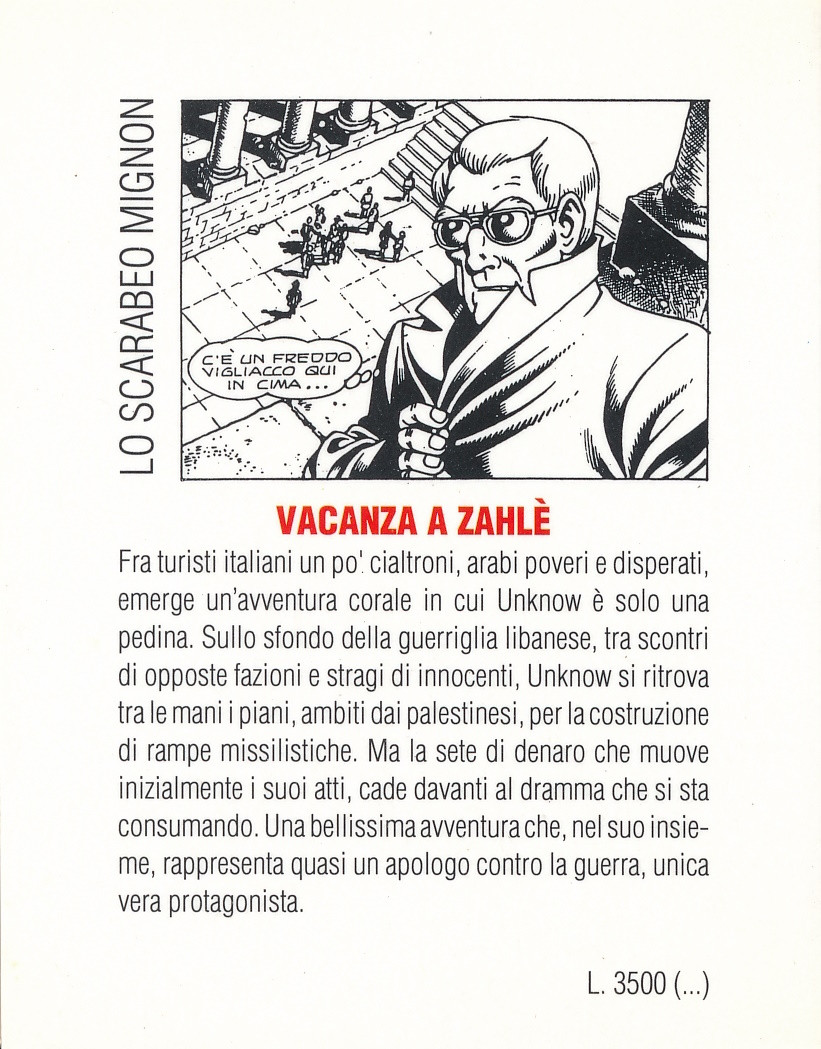 LO SCARABEO MIGNON

C'È UN FREDDO VIGLIACCO QUI IN CIMA...

VACANZA A ZAHLÈ

Fra turisti italiani un po' cialtroni, arabi poveri e disperati, emerge un'avventura corale in cui Unknow è solo una pedina. Sullo sfondo della guerriglia libanese, tra scontri di opposte fazioni e stragi di innocenti, Unknow si ritrova tra le mani i piani, ambiti dai palestinesi, per la costruzione di rampe missilistiche. Ma la sete di denaro che muove inizialmente i suoi atti, cade davanti al dramma che si sta consumando. Una bellissima avventura che, nel suo insieme, rappresenta quasi un apologo contro la guerra, unica vera protagonista.

L. 3500 (...)